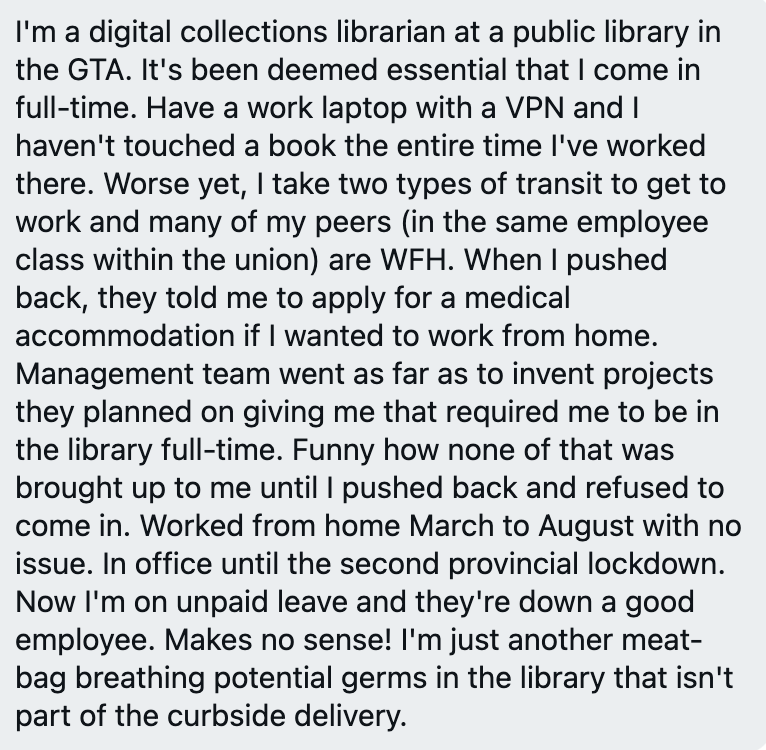 I'm a digital collections librarian at a public library in the GTA. It's been deemed essential that I come in full-time. Have a work laptop with a VPN and I haven't touched a book the entire time I've worked there. Worse yet, I take two types of transit to get to work and many of my peers (in the same employee class within the union) are WFH. When I pushed back, they told me to apply for a medical accommodation if I wanted to work from home. Management team went as far as to invent projects they planned on giving me that required me to be in the library full-time. Funny how none of that was brought up to me until I pushed back and refused to come in. Worked from home March to August with no issue. In office until the second provincial lockdown. Now I'm on unpaid leave and they're down a good employee. Makes no sense! I'm just another meat-bag breathing potential germs in the library that isn't part of the curbside delivery.